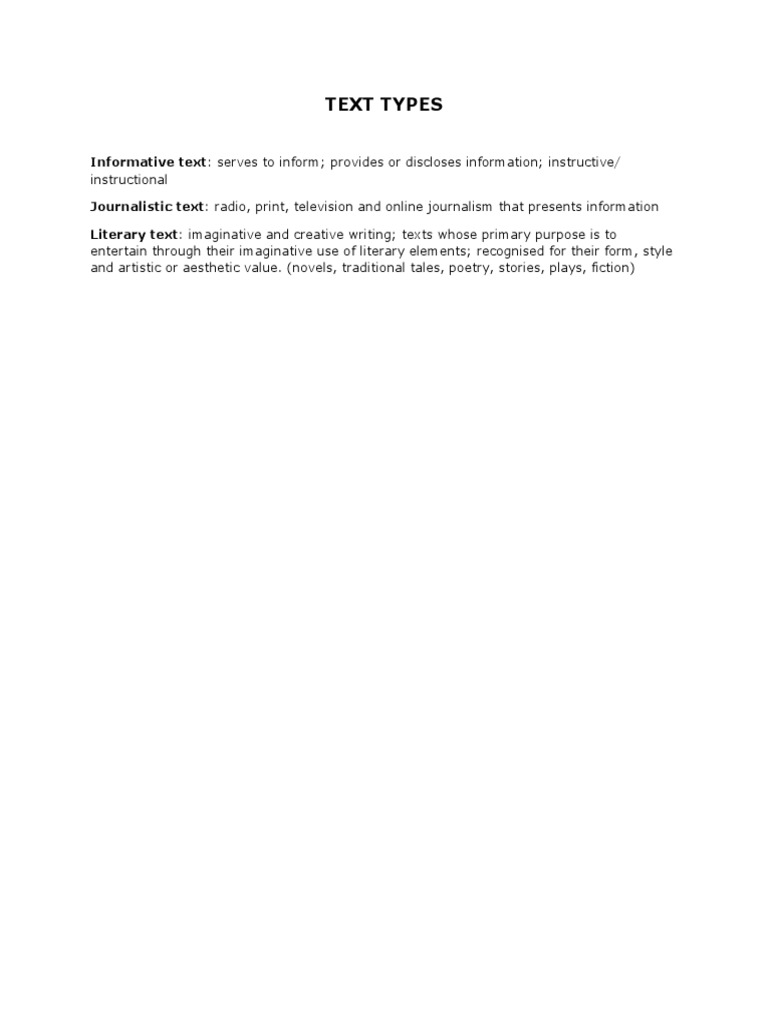 TEXT TYPES

Informative text: serves to inform; provides or discloses information; instructive/ instructional

Journalistic text: radio, print, television and online journalism that presents information

Literary text: imaginative and creative writing; texts whose primary purpose is to entertain through their imaginative use of literary elements; recognised for their form, style and artistic or aesthetic value. (novels, traditional tales, poetry, stories, plays, fiction)